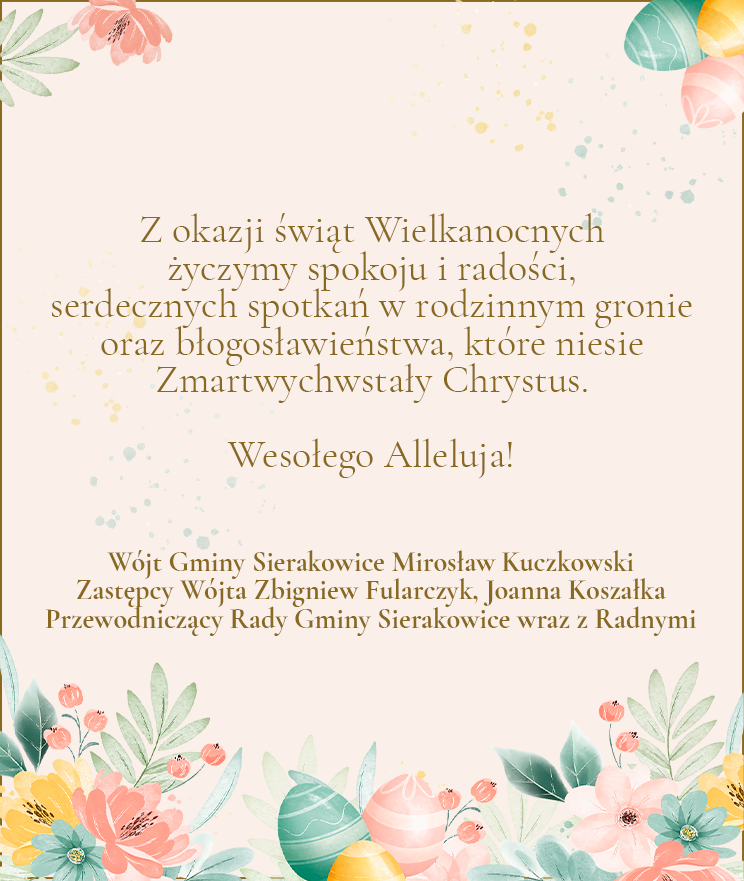 Z okazji świąt Wielkanocnych życzymy spokoju i radości, serdecznych spotkań w rodzinnym gronie oraz błogosławieństwa, które niesie Zmartwychwstały Chrystus.

Wesołego Alleluja!

Wójt Gminy Sierakowice Mirosław Kuczkowski
Zastępcy Wójta Zbigniew Fularczyk, Joanna Koszałka
Przewodniczący Rady Gminy Sierakowice wraz z Radnymi